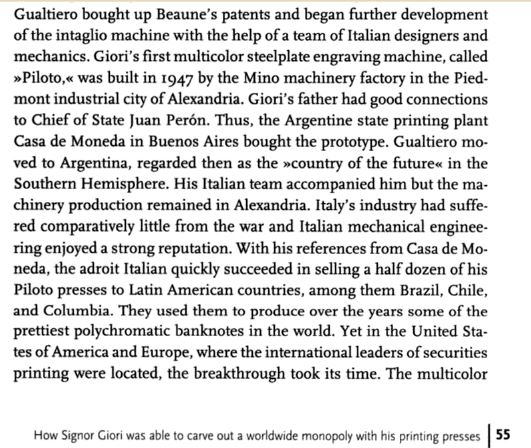 Gualtiero bought up Beaune's patents and began further development of the intaglio machine with the help of a team of Italian designers and mechanics. Giori's first multicolor steelplate engraving machine, called »Piloto,« was built in 1947 by the Mino machinery factory in the Piedmont industrial city of Alexandria. Giori's father had good connections to Chief of State Juan Perón. Thus, the Argentine state printing plant Casa de Moneda in Buenos Aires bought the prototype. Gualtiero moved to Argentina, regarded then as the »country of the future« in the Southern Hemisphere. His Italian team accompanied him but the machinery production remained in Alexandria. Italy's industry had suffered comparatively little from the war and Italian mechanical engineering enjoyed a strong reputation. With his references from Casa de Moneda, the adroit Italian quickly succeeded in selling a half dozen of his Piloto presses to Latin American countries, among them Brazil, Chile, and Columbia. They used them to produce over the years some of the prettiest polychromatic banknotes in the world. Yet in the United States of America and Europe, where the international leaders of securities printing were located, the breakthrough took its time. The multicolor

How Signor Giori was able to carve out a worldwide monopoly with his printing presses | 55